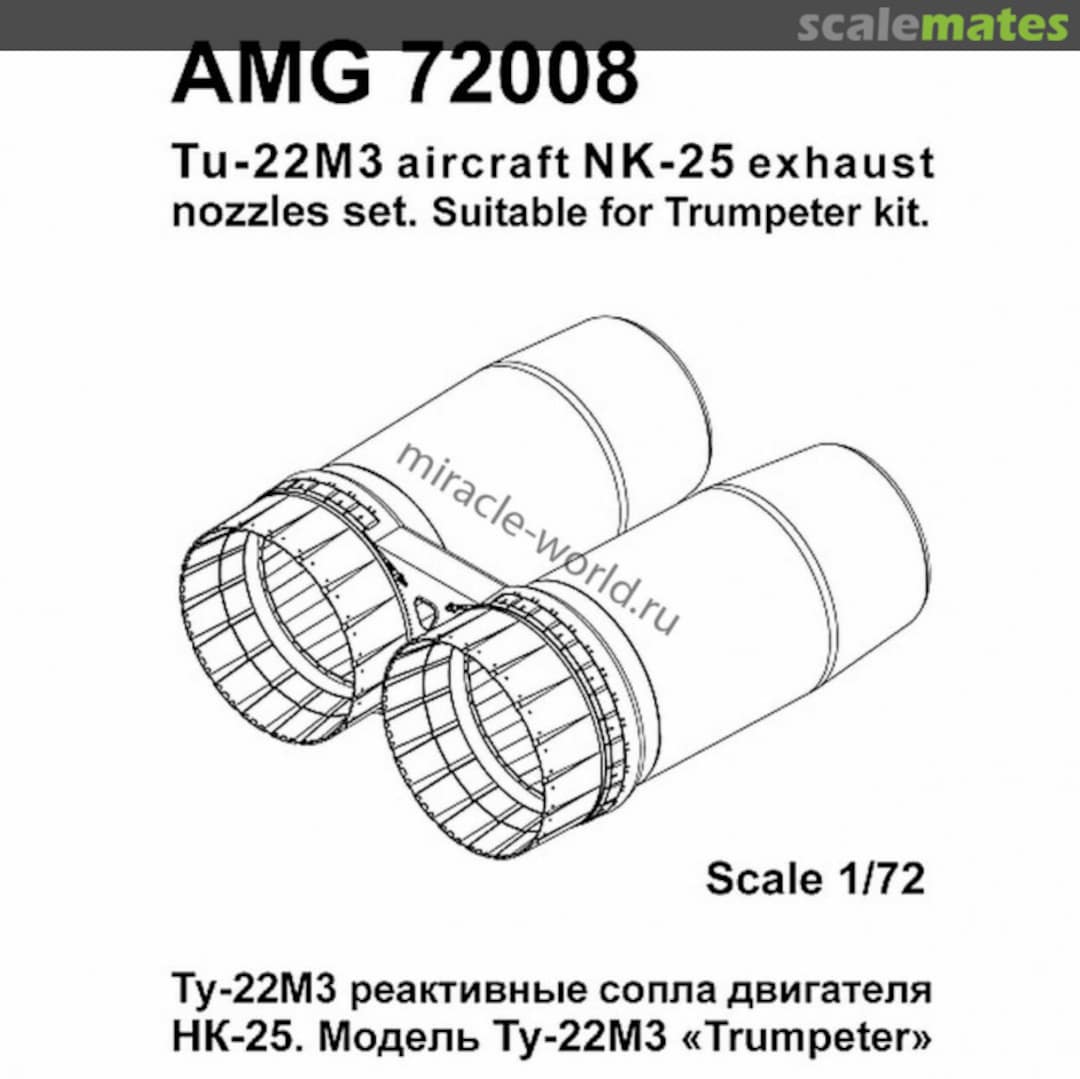 scalemates

AMG 72008

Tu-22M3 aircraft NK-25 exhaust nozzles set. Suitable for Trumpeter kit.

miracle-world.ru

Scale 1/72

Ту-22М3 реактивные сопла двигателя НК-25. Модель Ту-22М3 «Trumpeter»